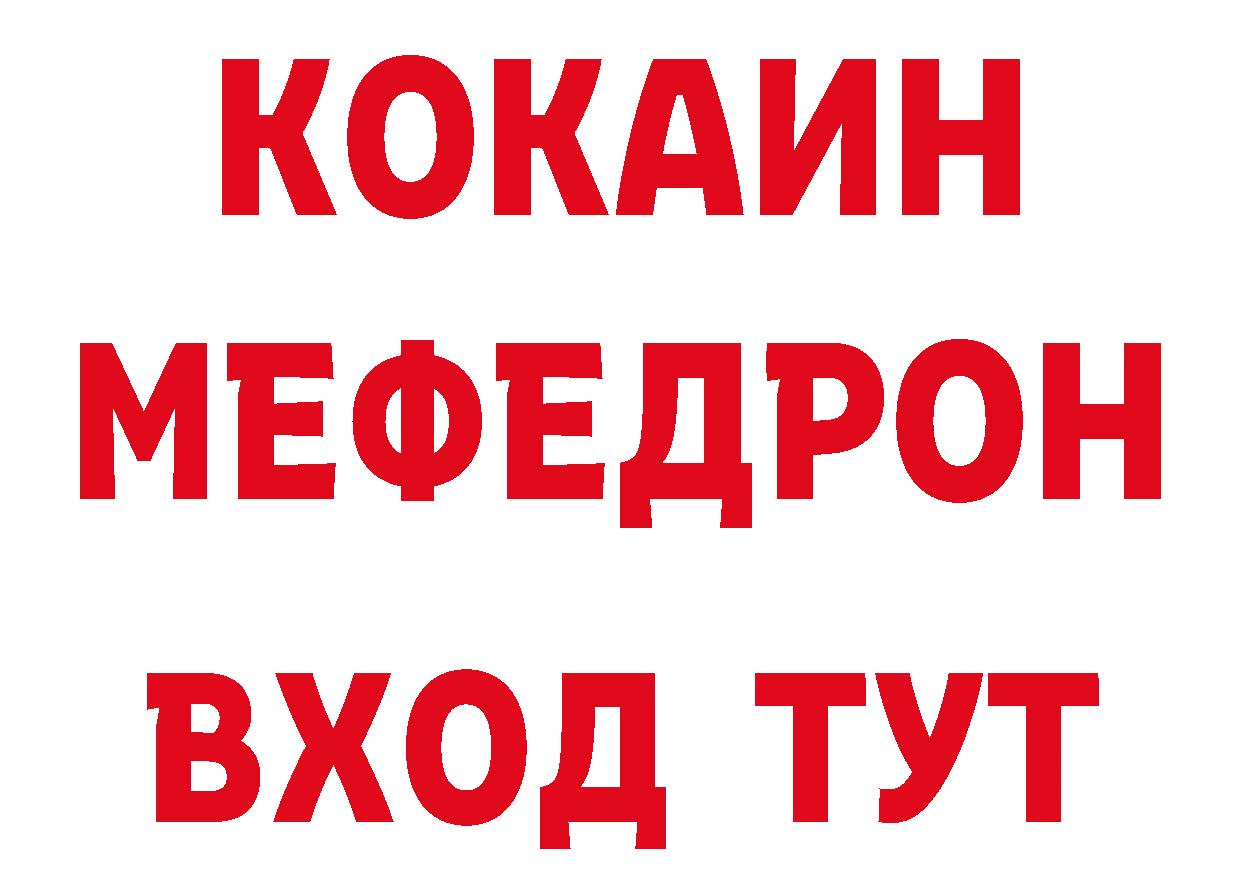 КОКАИН
МЕФЕДРОН
ВХОД ТУТ